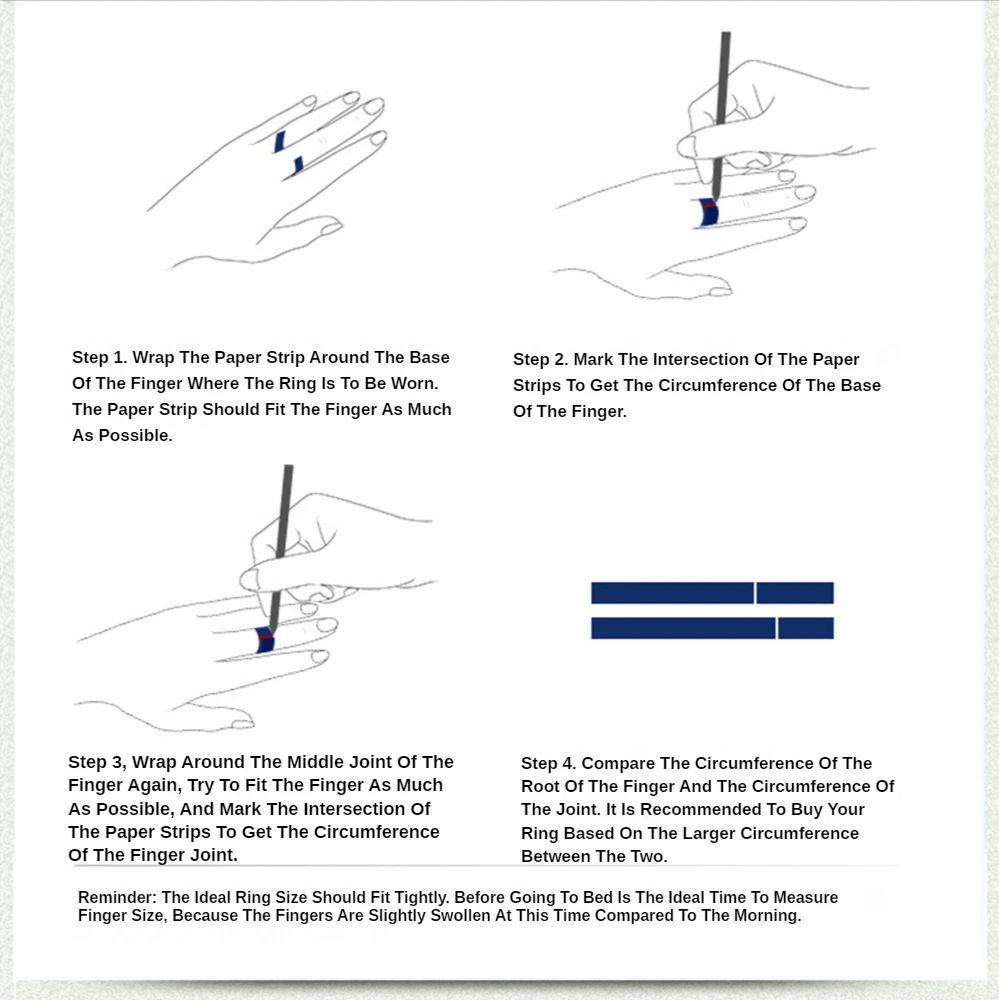 Step 1. Wrap The Paper Strip Around The Base Of The Finger Where The Ring Is To Be Worn. The Paper Strip Should Fit The Finger As Much As Possible.

Step 2. Mark The Intersection Of The Paper Strips To Get The Circumference Of The Base Of The Finger.

Step 3, Wrap Around The Middle Joint Of The Finger Again, Try To Fit The Finger As Much As Possible, And Mark The Intersection Of The Paper Strips To Get The Circumference Of The Finger Joint.

Step 4. Compare The Circumference Of The Root Of The Finger And The Circumference Of The Joint. It Is Recommended To Buy Your Ring Based On The Larger Circumference Between The Two.

Reminder: The Ideal Ring Size Should Fit Tightly. Before Going To Bed Is The Ideal Time To Measure Finger Size, Because The Fingers Are Slightly Swollen At This Time Compared To The Morning.